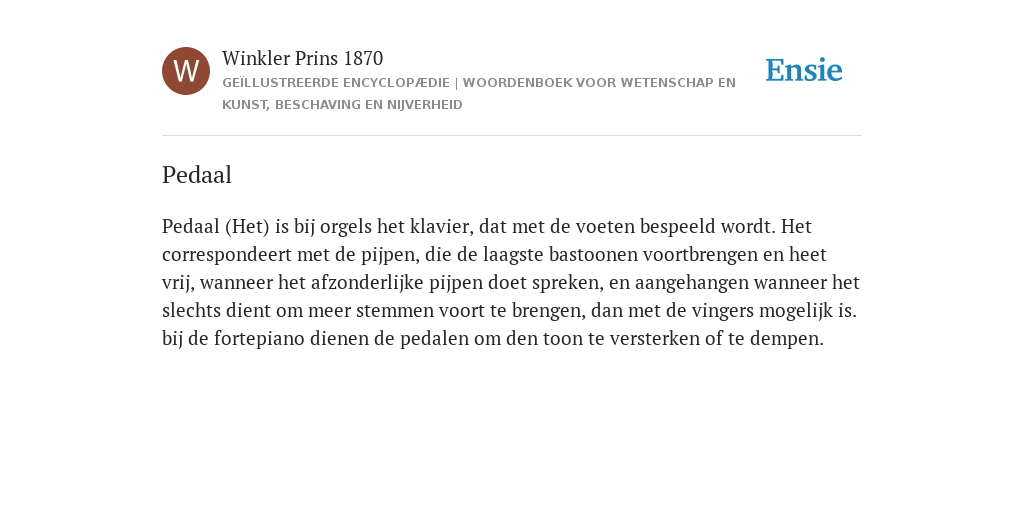 W

Winkler Prins 1870

GEÏLLUSTREERDE ENCYCLOPÆDIE | WOORDENBOEK VOOR WETENSCHAP EN KUNST, BESCHAVING EN NIJVERHEID

Ensie

Pedaal

Pedaal (Het) is bij orgels het klavier, dat met de voeten bespeeld wordt. Het correspondeert met de pijpen, die de laagste bastoonen voortbrengen en heet vrij, wanneer het afzonderlijke pijpen doet spreken, en aangehangen wanneer het slechts dient om meer stemmen voort te brengen, dan met de vingers mogelijk is. bij de fortepiano dienen de pedalen om den toon te versterken of te dempen.